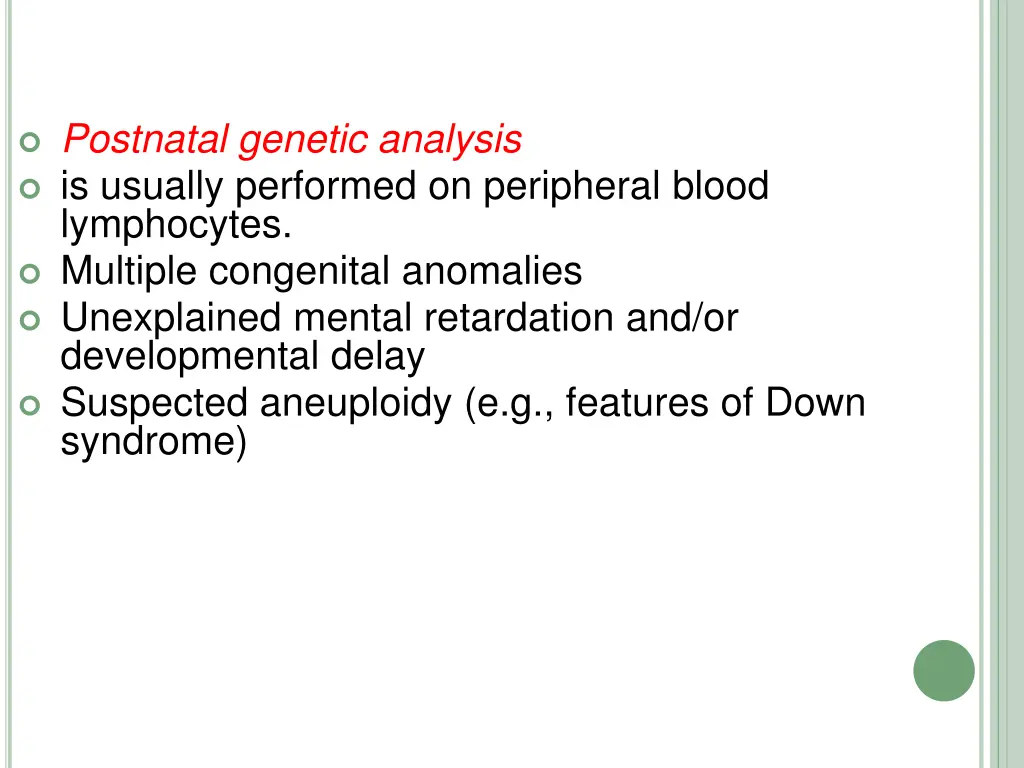 Postnatal genetic analysis
is usually performed on peripheral blood lymphocytes.
Multiple congenital anomalies
Unexplained mental retardation and/or developmental delay
Suspected aneuploidy (e.g., features of Down syndrome)